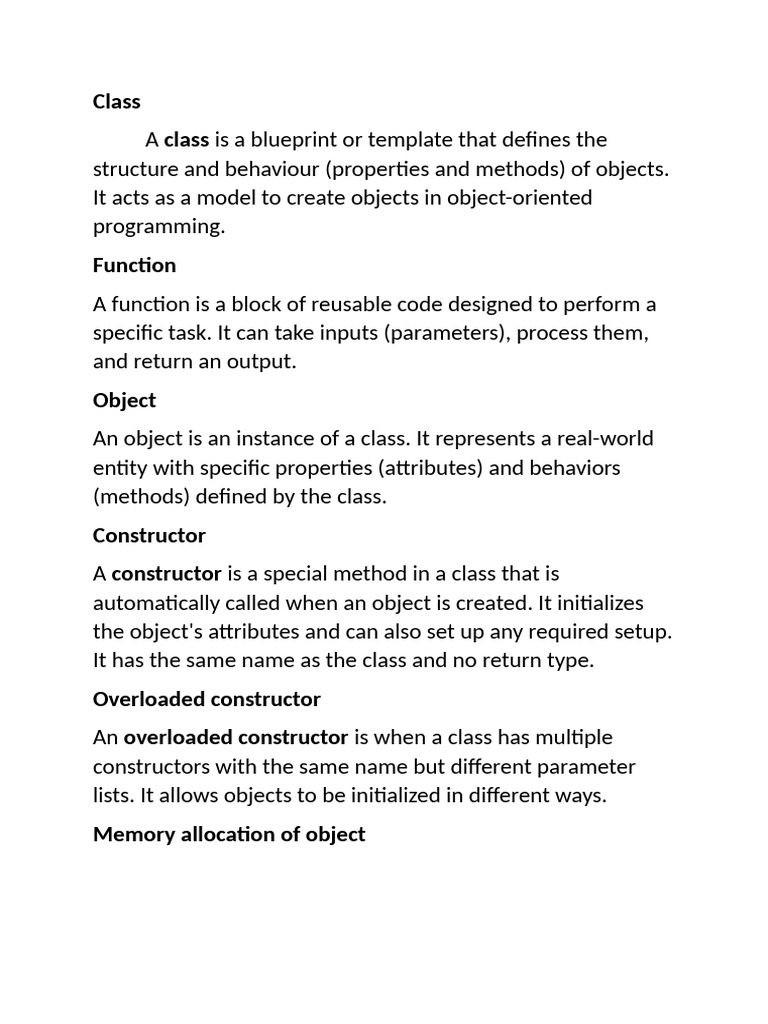 Class

A class is a blueprint or template that defines the structure and behaviour (properties and methods) of objects. It acts as a model to create objects in object-oriented programming.

Function

A function is a block of reusable code designed to perform a specific task. It can take inputs (parameters), process them, and return an output.

Object

An object is an instance of a class. It represents a real-world entity with specific properties (attributes) and behaviors (methods) defined by the class.

Constructor

A constructor is a special method in a class that is automatically called when an object is created. It initializes the object's attributes and can also set up any required setup. It has the same name as the class and no return type.

Overloaded constructor

An overloaded constructor is when a class has multiple constructors with the same name but different parameter lists. It allows objects to be initialized in different ways.

Memory allocation of object